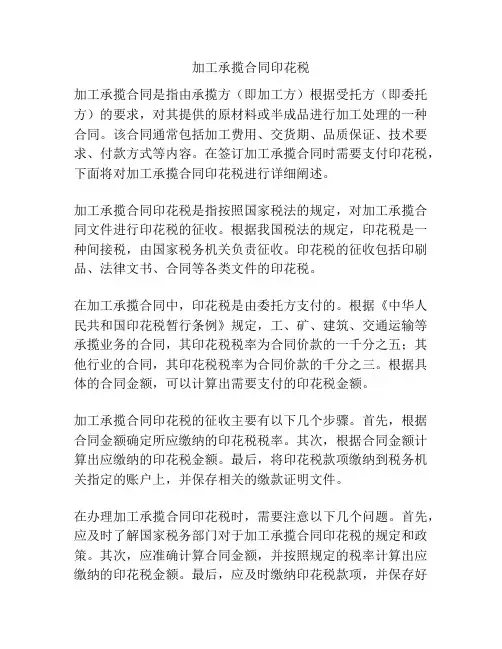 加工承揽合同印花税

加工承揽合同是指由承揽方（即加工方）根据受托方（即委托方）的要求，对其提供的原材料或半成品进行加工处理的一种合同。该合同通常包括加工费用、交货期、品质保证、技术要求、付款方式等内容。在签订加工承揽合同时需要支付印花税，下面将对加工承揽合同印花税进行详细阐述。

加工承揽合同印花税是指按照国家税法的规定，对加工承揽合同文件进行印花税的征收。根据我国税法的规定，印花税是一种间接税，由国家税务机关负责征收。印花税的征收包括印刷品、法律文书、合同等各类文件的印花税。

在加工承揽合同中，印花税是由委托方支付的。根据《中华人民共和国印花税暂行条例》规定，工、矿、建筑、交通运输等承揽业务的合同，其印花税税率为合同价款的一千分之五；其他行业的合同，其印花税税率为合同价款的千分之三。根据具体的合同金额，可以计算出需要支付的印花税金额。

加工承揽合同印花税的征收主要有以下几个步骤。首先，根据合同金额确定所应缴纳的印花税税率。其次，根据合同金额计算出应缴纳的印花税金额。最后，将印花税款项缴纳到税务机关指定的账户上，并保存相关的缴款证明文件。

在办理加工承揽合同印花税时，需要注意以下几个问题。首先，应及时了解国家税务部门对于加工承揽合同印花税的规定和政策。其次，应准确计算合同金额，并按照规定的税率计算出应缴纳的印花税金额。最后，应及时缴纳印花税款项，并保存好